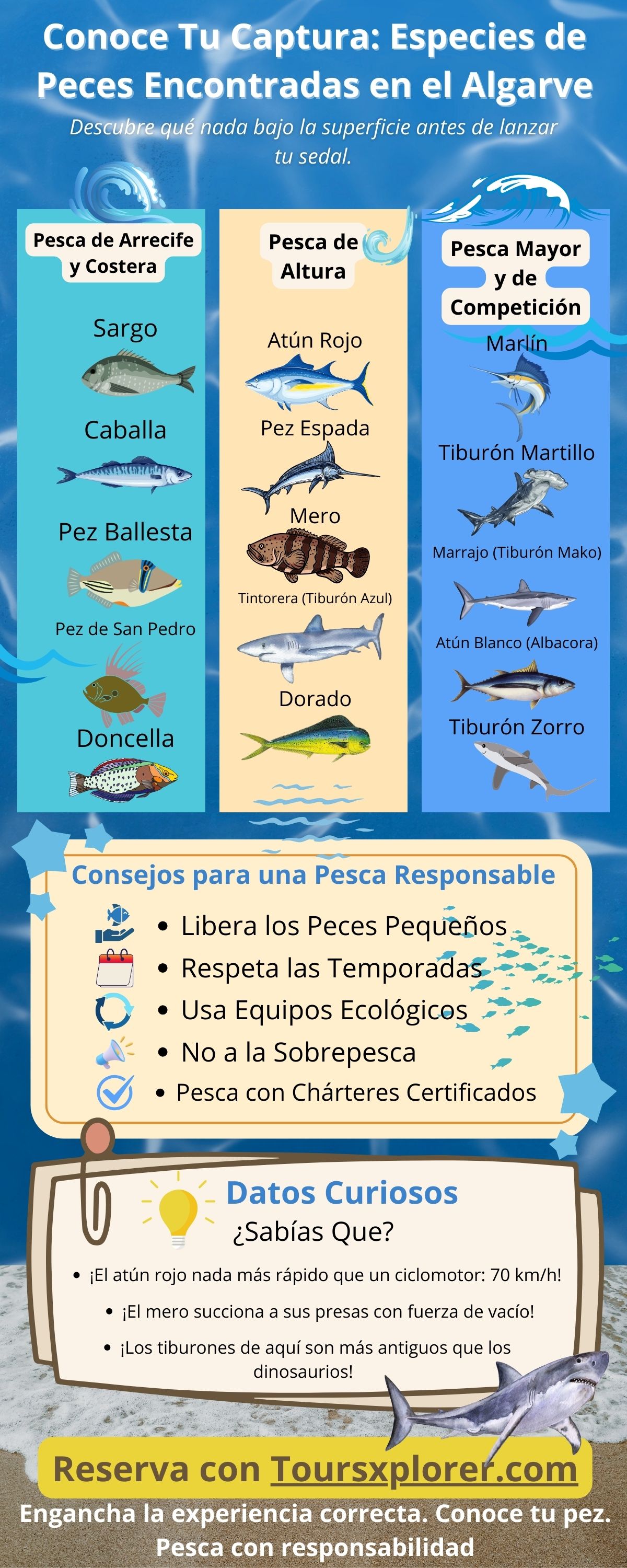 Conoce Tu Captura: Especies de Peces Encontradas en el Algarve

Descubre qué nada bajo la superficie antes de lanzar tu sedal.

Pesca de Arrecife y Costera

Sargo

Caballa

Pez Ballesta

Pez de San Pedro

Doncella

Pesca de Altura

Atún Rojo

Pez Espada

Mero

Tintorera (Tiburón Azul)

Dorado

Pesca Mayor y de Competición

Marlín

Tiburón Martillo

Marrajo (Tiburón Mako)

Atún Blanco (Albacora)

Tiburón Zorro

Consejos para una Pesca Responsable

• Libera los Peces Pequeños
• Respeta las Temporadas
• Usa Equipos Ecológicos
• No a la Sobrepesca
• Pesca con Chárteres Certificados

Datos Curiosos

¿Sabías Que?

• ¡El atún rojo nada más rápido que un ciclomotor: 70 km/h!
• ¡El mero succiona a sus presas con fuerza de vacío!
• ¡Los tiburones de aquí son más antiguos que los dinosaurios!

Reserva con Toursxplorer.com

Engancha la experiencia correcta. Conoce tu pez. Pesca con responsabilidad